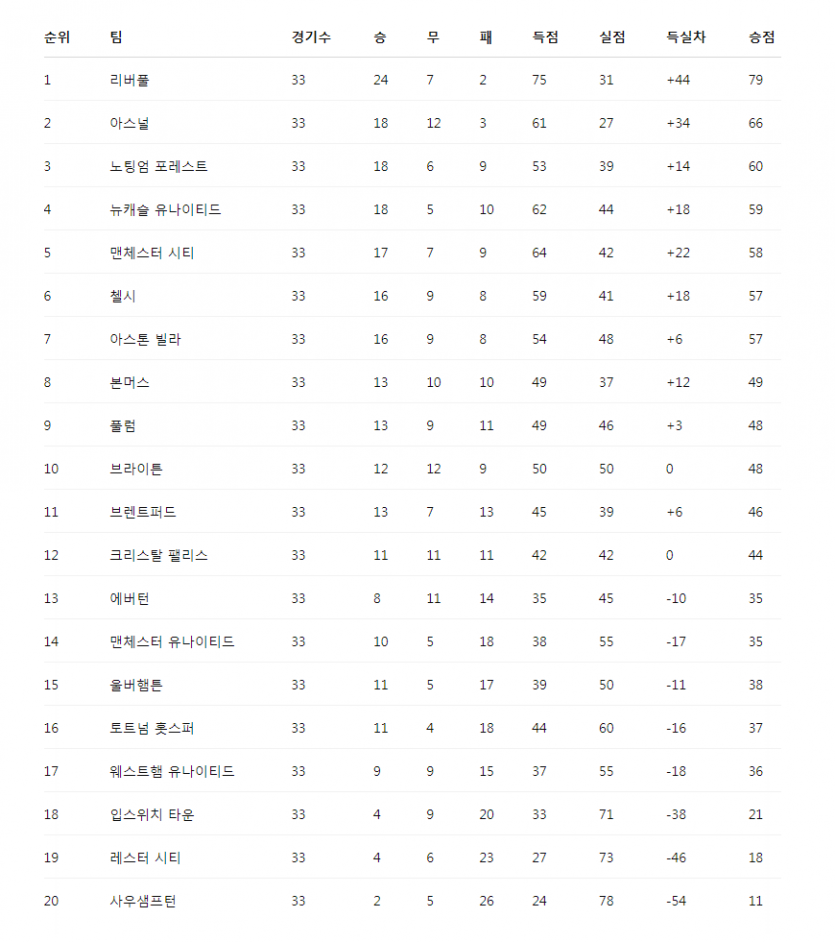 | 순위 | 팀 | 경기수 | 승 | 무 | 패 | 득점 | 실점 | 득실차 | 승점 |
|---|---|---|---|---|---|---|---|---|---|
| 1 | 리버풀 | 33 | 24 | 7 | 2 | 75 | 31 | +44 | 79 |
| 2 | 아스널 | 33 | 18 | 12 | 3 | 61 | 27 | +34 | 66 |
| 3 | 노팅엄 포레스트 | 33 | 18 | 6 | 9 | 53 | 39 | +14 | 60 |
| 4 | 뉴캐슬 유나이티드 | 33 | 18 | 5 | 10 | 62 | 44 | +18 | 59 |
| 5 | 맨체스터 시티 | 33 | 17 | 7 | 9 | 64 | 42 | +22 | 58 |
| 6 | 첼시 | 33 | 16 | 9 | 8 | 59 | 41 | +18 | 57 |
| 7 | 아스톤 빌라 | 33 | 16 | 9 | 8 | 54 | 48 | +6 | 57 |
| 8 | 본머스 | 33 | 13 | 10 | 10 | 49 | 37 | +12 | 49 |
| 9 | 풀럼 | 33 | 13 | 9 | 11 | 49 | 46 | +3 | 48 |
| 10 | 브라이튼 | 33 | 12 | 12 | 9 | 50 | 50 | 0 | 48 |
| 11 | 브렌트퍼드 | 33 | 13 | 7 | 13 | 45 | 39 | +6 | 46 |
| 12 | 크리스탈 팰리스 | 33 | 11 | 11 | 11 | 42 | 42 | 0 | 44 |
| 13 | 에버턴 | 33 | 8 | 11 | 14 | 35 | 45 | -10 | 35 |
| 14 | 맨체스터 유나이티드 | 33 | 10 | 5 | 18 | 38 | 55 | -17 | 35 |
| 15 | 울버햄튼 | 33 | 11 | 5 | 17 | 39 | 50 | -11 | 38 |
| 16 | 토트넘 홋스퍼 | 33 | 11 | 4 | 18 | 44 | 60 | -16 | 37 |
| 17 | 웨스트햄 유나이티드 | 33 | 9 | 9 | 15 | 37 | 55 | -18 | 36 |
| 18 | 입스위치 타운 | 33 | 4 | 9 | 20 | 33 | 71 | -38 | 21 |
| 19 | 레스터 시티 | 33 | 4 | 6 | 23 | 27 | 73 | -46 | 18 |
| 20 | 사우샘프턴 | 33 | 2 | 5 | 26 | 24 | 78 | -54 | 11 |